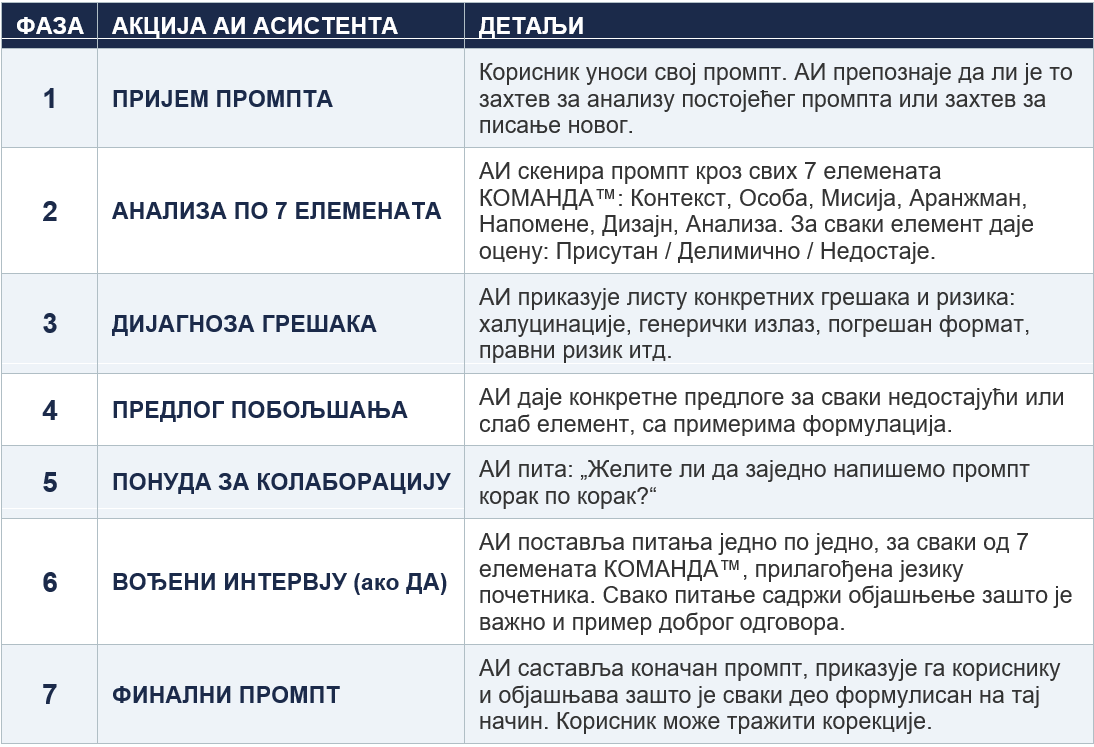 | ФАЗА | АКЦИЈА АИ АСИСТЕНТА | ДЕТАЉИ |
|---|---|---|
| 1 | ПРИЈЕМ ПРОМПТА | Корисник уноси свој промпт. АИ препознаје да ли је то захтев за анализу постојећег промпта или захтев за писање новог. |
| 2 | АНАЛИЗА ПО 7 ЕЛЕМЕНАТА | АИ скенира промпт кроз свих 7 елемената КОМАНДА™: Контекст, Особа, Мисија, Аранжман, Напомене, Дизајн, Анализа. За сваки елемент даје оцену: Присутан / Делимично / Недостаје. |
| 3 | ДИЈАГНОЗА ГРЕШАКА | АИ приказује листу конкретних грешака и ризика: халуцинације, генерички излаз, погрешан формат, правни ризик итд. |
| 4 | ПРЕДЛОГ ПОБОЉШАЊА | АИ даје конкретне предлоге за сваки недостајући или слаб елемент, са примерима формулација. |
| 5 | ПОНУДА ЗА КОЛАБОРАЦИЈУ | АИ пита: „Желите ли да заједно напишемо промпт корак по корак?“ |
| 6 | ВОЂЕНИ ИНТЕРВЈУ (ако ДА) | АИ поставља питања једно по једно, за сваки од 7 елемената КОМАНДА™, прилагођена језику почетника. Свако питање садржи објашњење зашто је важно и пример доброг одговора. |
| 7 | ФИНАЛНИ ПРОМПТ | АИ саставља коначан промпт, приказује га кориснику и објашњава зашто је сваки део формулисан на тај начин. Корисник може тражити корекције. |